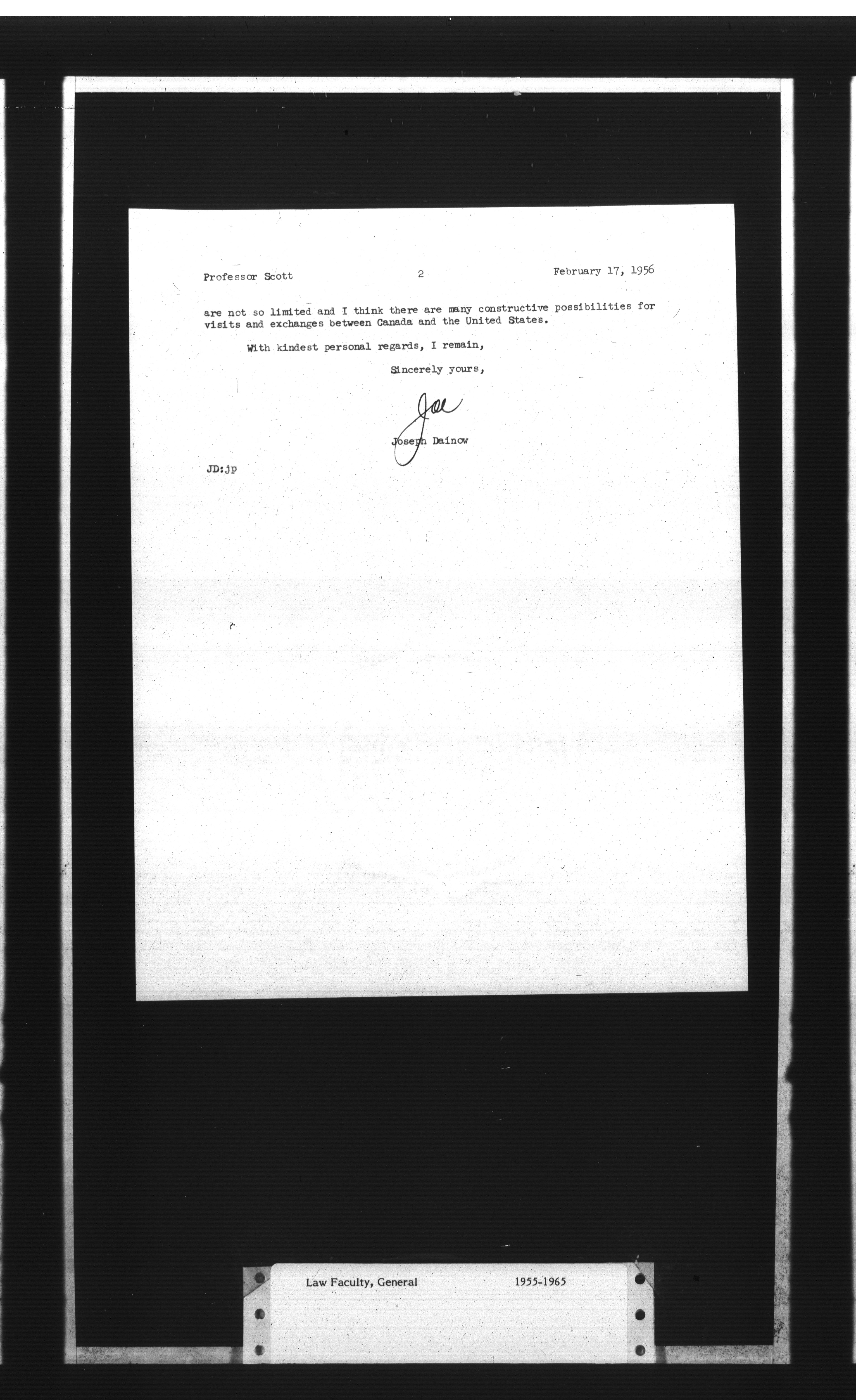 Professor Scott          2          February 17, 1956

are not so limited and I think there are many constructive possibilities for visits and exchanges between Canada and the United States.

With kindest personal regards, I remain,

Sincerely yours,

Joe

Joseph Dainow

JD:jp

Law Faculty, General          1955-1965